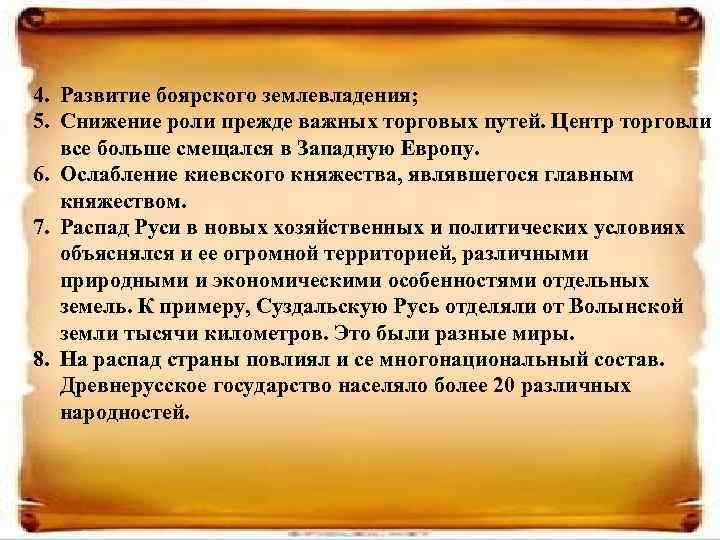 4. Развитие боярского землевладения;
5. Снижение роли прежде важных торговых путей. Центр торговли все больше смещался в Западную Европу.
6. Ослабление киевского княжества, являвшегося главным княжеством.
7. Распад Руси в новых хозяйственных и политических условиях объяснялся и ее огромной территорией, различными природными и экономическими особенностями отдельных земель. К примеру, Суздальскую Русь отделяли от Волынской земли тысячи километров. Это были разные миры.
8. На распад страны повлиял и се многонациональный состав. Древнерусское государство населяло более 20 различных народностей.